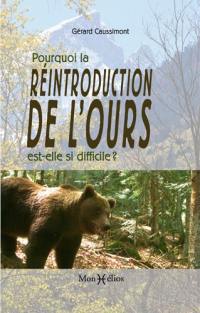 Gérard Caussimont

Pourquoi la
RÉINTRODUCTION
DE L'OURS
est-elle si difficile ?

MonHélios